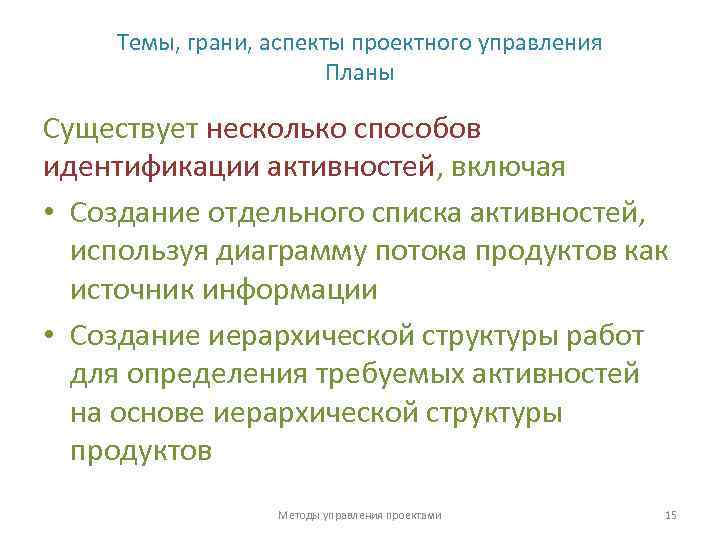 Темы, грани, аспекты проектного управления
Планы

Существует несколько способов идентификации активностей, включая

• Создание отдельного списка активностей, используя диаграмму потока продуктов как источник информации

• Создание иерархической структуры работ для определения требуемых активностей на основе иерархической структуры продуктов

Методы управления проектами

15